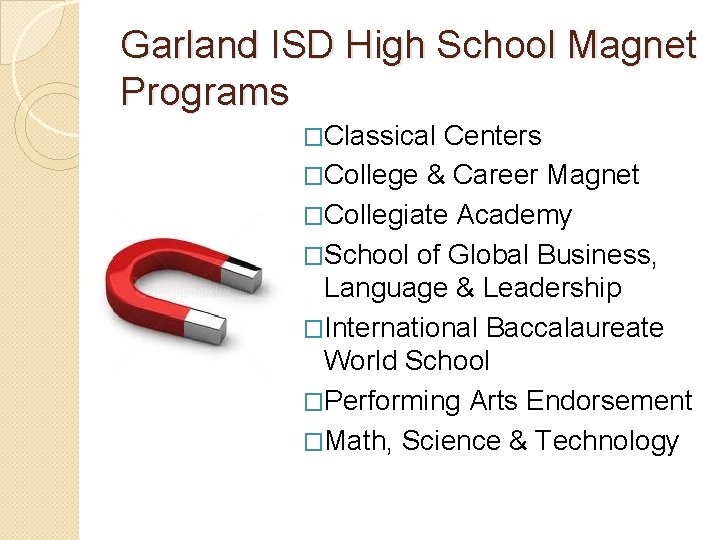 Garland ISD High School Magnet Programs

□Classical Centers
□College & Career Magnet
□Collegiate Academy
□School of Global Business, Language & Leadership
□International Baccalaureate World School
□Performing Arts Endorsement
□Math, Science & Technology